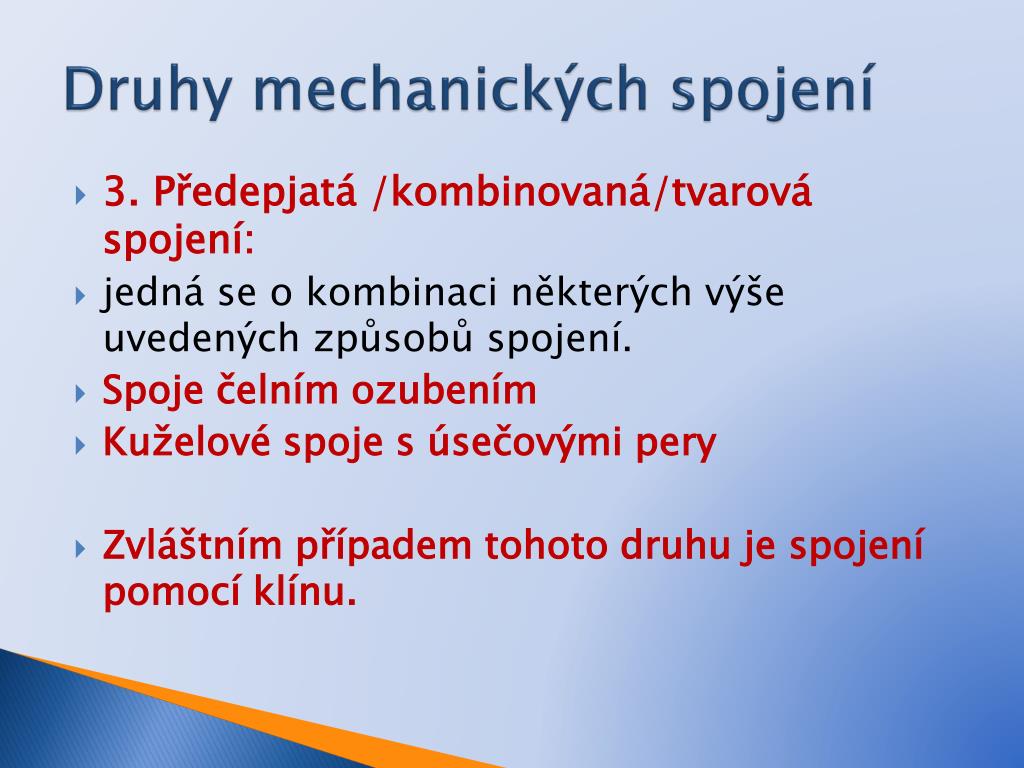 Druhy mechanických spojení

3. Předepjatá /kombinovaná/tvarová spojení:

jedná se o kombinaci některých výše uvedených způsobů spojení.

Spoje čelním ozubením

Kuželové spoje s úsečovými pery

Zvláštním případem tohoto druhu je spojení pomocí klínu.